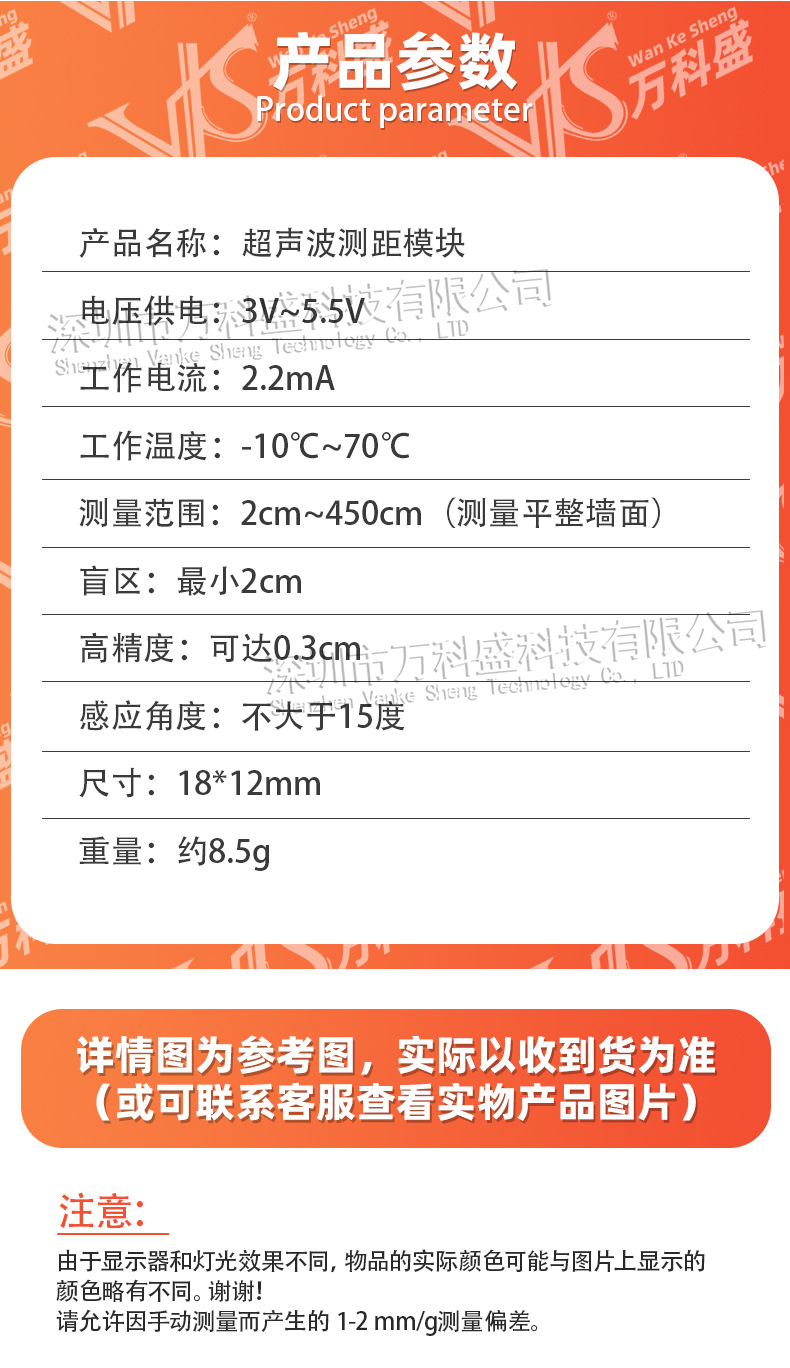 产品参数
Product parameter

产品名称：超声波测距模块

电压供电：3V~5.5V

工作电流：2.2mA

工作温度：-10℃~70℃

测量范围：2cm~450cm（测量平整墙面）

盲区：最小2cm

高精度：可达0.3cm

感应角度：不大于15度

尺寸：18*12mm

重量：约8.5g

详情图为参考图，实际以收到货为准
（或可联系客服查看实物产品图片）

注意：

由于显示器和灯光效果不同，物品的实际颜色可能与图片上显示的颜色略有不同。谢谢！
请允许因手动测量而产生的1-2 mm/g测量偏差。

Wan Ke Sheng
万科盛

深圳市万科盛科技有限公司
Shenzhen Vanke Sheng Technology Co., LTD